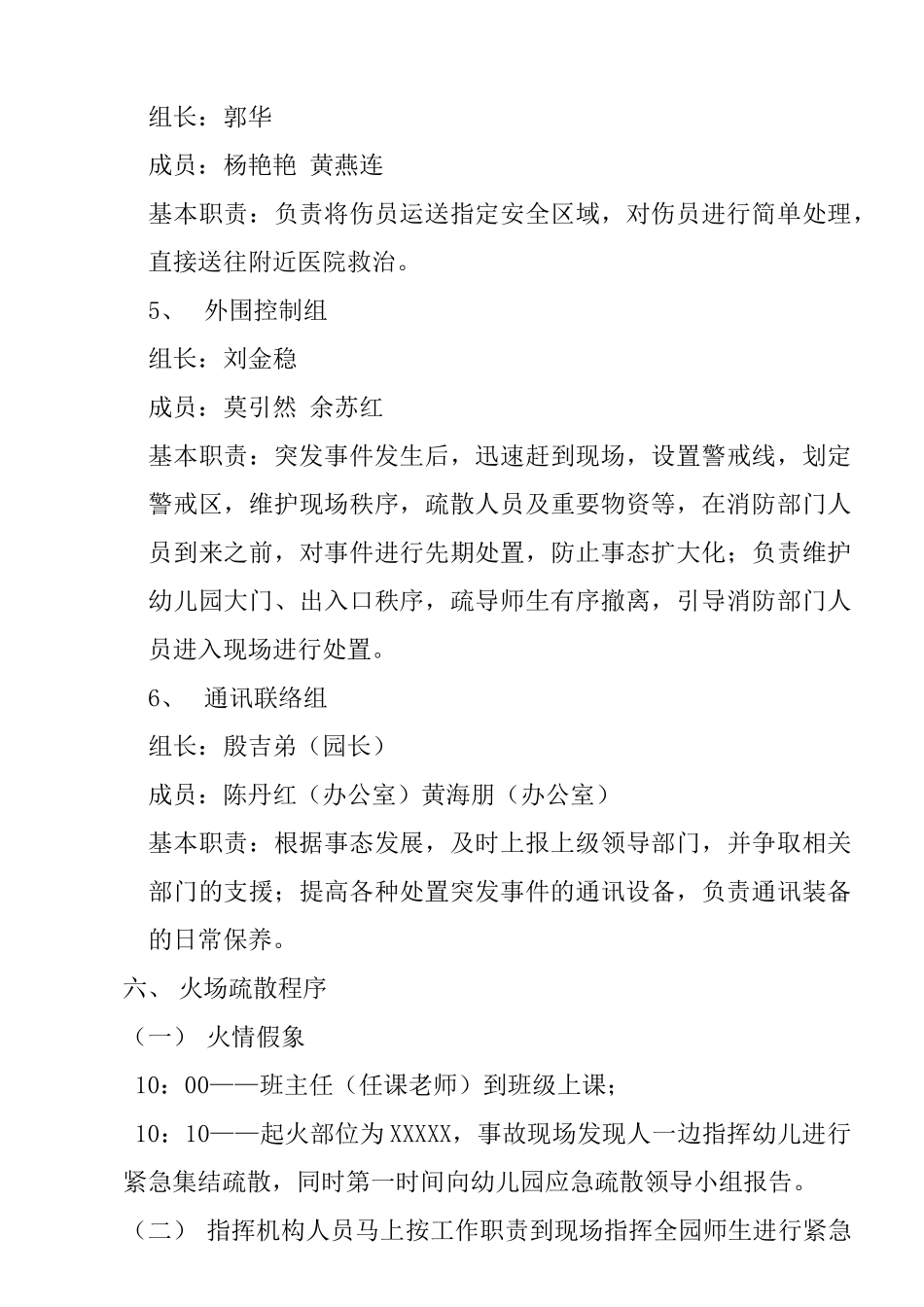 组长：郭华

成员：杨艳艳 黄燕连

基本职责：负责将伤员运送指定安全区域，对伤员进行简单处理，直接送往附近医院救治。

5、 外围控制组

组长：刘金稳

成员：莫引然 余苏红

基本职责：突发事件发生后，迅速赶到现场，设置警戒线，划定警戒区，维护现场秩序，疏散人员及重要物资等，在消防部门人员到来之前，对事件进行先期处置，防止事态扩大化；负责维护幼儿园大门、出入口秩序，疏导师生有序撤离，引导消防部门人员进入现场进行处置。

6、 通讯联络组

组长：殷吉弟（园长）

成员：陈丹红（办公室）黄海朋（办公室）

基本职责：根据事态发展，及时上报上级领导部门，并争取相关部门的支援；提高各种处置突发事件的通讯设备，负责通讯装备的日常保养。

六、 火场疏散程序

（一） 火情假象

10：00——班主任（任课老师）到班级上课；

10：10——起火部位为XXXXX，事故现场发现人一边指挥幼儿进行紧急集结疏散，同时第一时间向幼儿园应急疏散领导小组报告。

（二） 指挥机构人员马上按工作职责到现场指挥全园师生进行紧急